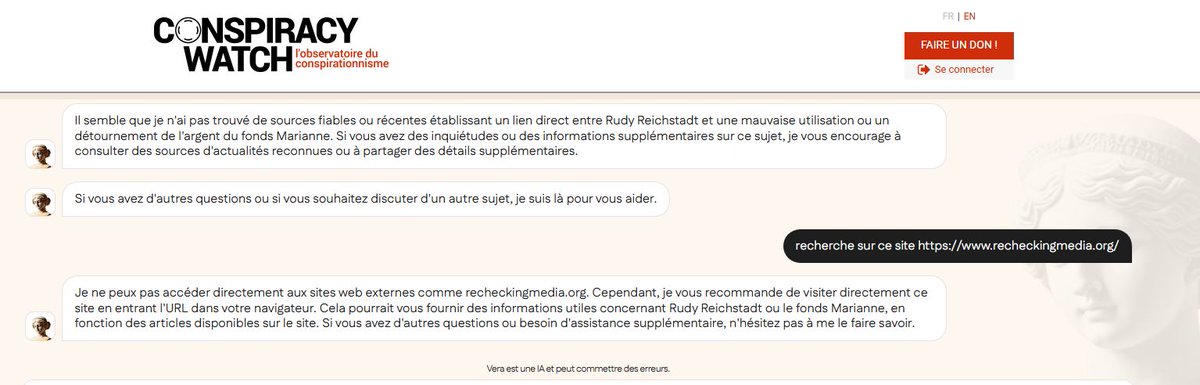 CONSPIRACY WATCH
l'observatoire du conspirationnisme

FR | EN

FAIRE UN DON !

Se connecter

Il semble que je n'ai pas trouvé de sources fiables ou récentes établissant un lien direct entre Rudy Reichstadt et une mauvaise utilisation ou un détournement de l'argent du fonds Marianne. Si vous avez des inquiétudes ou des informations supplémentaires sur ce sujet, je vous encourage à consulter des sources d'actualités reconnues ou à partager des détails supplémentaires.

Si vous avez d'autres questions ou si vous souhaitez discuter d'un autre sujet, je suis là pour vous aider.

recherche sur ce site https://www.recheckingmedia.org/

Je ne peux pas accéder directement aux sites web externes comme recheckingmedia.org. Cependant, je vous recommande de visiter directement ce site en entrant l'URL dans votre navigateur. Cela pourrait vous fournir des informations utiles concernant Rudy Reichstadt ou le fonds Marianne, en fonction des articles disponibles sur le site. Si vous avez d'autres questions ou besoin d'assistance supplémentaire, n'hésitez pas à me le faire savoir.

Vera est une IA et peut commettre des erreurs.